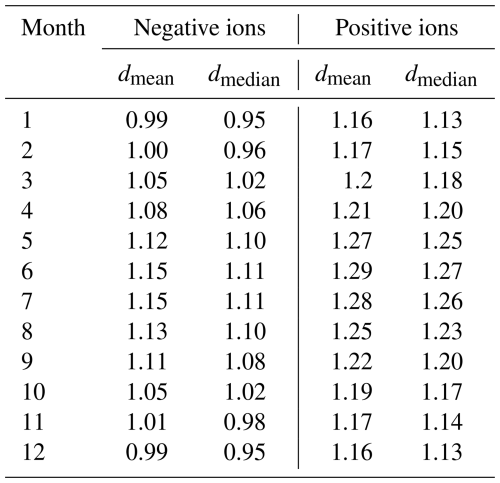 | Month | Negative ions | | Positive ions | |
|---|---|---|---|---|
| | $d_{\text{mean}}$ | $d_{\text{median}}$ | $d_{\text{mean}}$ | $d_{\text{median}}$ |
| 1 | 0.99 | 0.95 | 1.16 | 1.13 |
| 2 | 1.00 | 0.96 | 1.17 | 1.15 |
| 3 | 1.05 | 1.02 | 1.2 | 1.18 |
| 4 | 1.08 | 1.06 | 1.21 | 1.20 |
| 5 | 1.12 | 1.10 | 1.27 | 1.25 |
| 6 | 1.15 | 1.11 | 1.29 | 1.27 |
| 7 | 1.15 | 1.11 | 1.28 | 1.26 |
| 8 | 1.13 | 1.10 | 1.25 | 1.23 |
| 9 | 1.11 | 1.08 | 1.22 | 1.20 |
| 10 | 1.05 | 1.02 | 1.19 | 1.17 |
| 11 | 1.01 | 0.98 | 1.17 | 1.14 |
| 12 | 0.99 | 0.95 | 1.16 | 1.13 |